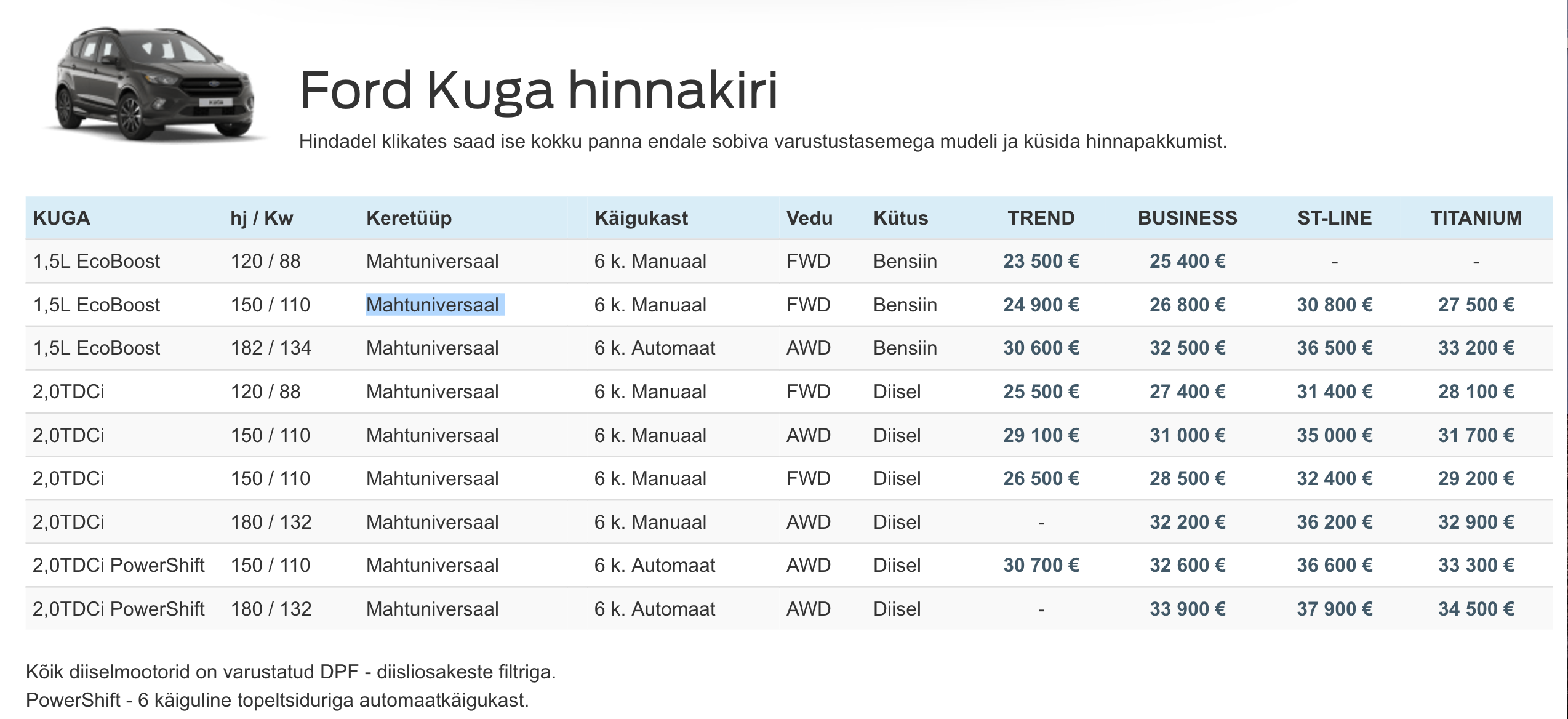 KUGA

Ford Kuga hinnakiri

Hindadel klikates saad ise kokku panna endale sobiva varustustasemega mudeli ja küsida hinnapakkumist.

| KUGA | hj / Kw | Keretüüp | Käigukast | Vedu | Kütus | TREND | BUSINESS | ST-LINE | TITANIUM |
|---|---|---|---|---|---|---|---|---|---|
| 1,5L EcoBoost | 120 / 88 | Mahtuniversaal | 6 k. Manuaal | FWD | Bensiin | 23 500 € | 25 400 € | - | - |
| 1,5L EcoBoost | 150 / 110 | Mahtuniversaal | 6 k. Manuaal | FWD | Bensiin | 24 900 € | 26 800 € | 30 800 € | 27 500 € |
| 1,5L EcoBoost | 182 / 134 | Mahtuniversaal | 6 k. Automaat | AWD | Bensiin | 30 600 € | 32 500 € | 36 500 € | 33 200 € |
| 2,0TDCi | 120 / 88 | Mahtuniversaal | 6 k. Manuaal | FWD | Diisel | 25 500 € | 27 400 € | 31 400 € | 28 100 € |
| 2,0TDCi | 150 / 110 | Mahtuniversaal | 6 k. Manuaal | AWD | Diisel | 29 100 € | 31 000 € | 35 000 € | 31 700 € |
| 2,0TDCi | 150 / 110 | Mahtuniversaal | 6 k. Manuaal | FWD | Diisel | 26 500 € | 28 500 € | 32 400 € | 29 200 € |
| 2,0TDCi | 180 / 132 | Mahtuniversaal | 6 k. Manuaal | AWD | Diisel | - | 32 200 € | 36 200 € | 32 900 € |
| 2,0TDCi PowerShift | 150 / 110 | Mahtuniversaal | 6 k. Automaat | AWD | Diisel | 30 700 € | 32 600 € | 36 600 € | 33 300 € |
| 2,0TDCi PowerShift | 180 / 132 | Mahtuniversaal | 6 k. Automaat | AWD | Diisel | - | 33 900 € | 37 900 € | 34 500 € |

Kõik diiselmootorid on varustatud DPF - diisliosakeste filtriga.
PowerShift - 6 käiguline topeltsiduriga automaatkäigukast.